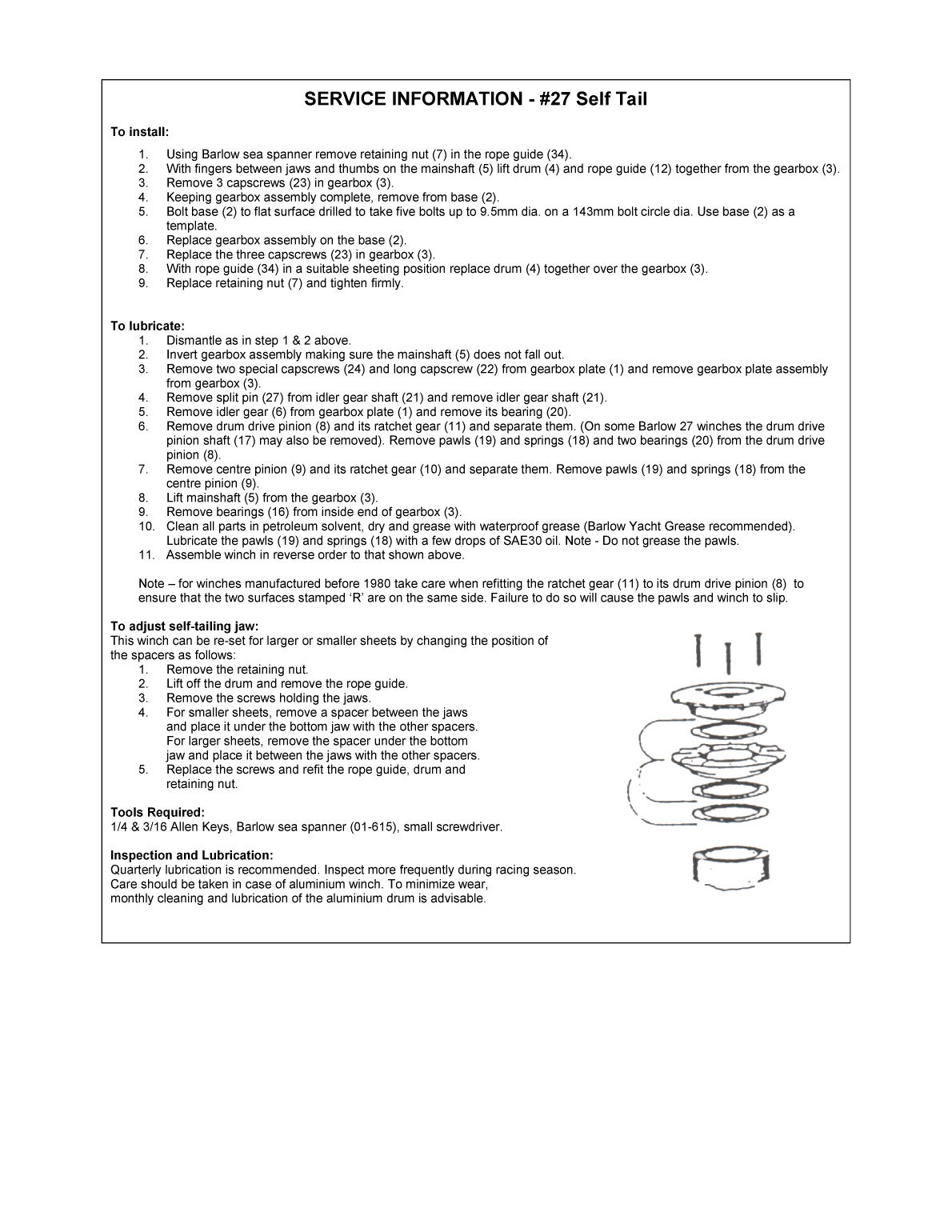 SERVICE INFORMATION - #27 Self Tail

To install:

1. Using Barlow sea spanner remove retaining nut (7) in the rope guide (34).
2. With fingers between jaws and thumbs on the mainshaft (5) lift drum (4) and rope guide (12) together from the gearbox (3).
3. Remove 3 capscrews (23) in gearbox (3).
4. Keeping gearbox assembly complete, remove from base (2).
5. Bolt base (2) to flat surface drilled to take five bolts up to 9.5mm dia. on a 143mm bolt circle dia. Use base (2) as a template.
6. Replace gearbox assembly on the base (2).
7. Replace the three capscrews (23) in gearbox (3).
8. With rope guide (34) in a suitable sheeting position replace drum (4) together over the gearbox (3).
9. Replace retaining nut (7) and tighten firmly.

To lubricate:
1. Dismantle as in step 1 & 2 above.
2. Invert gearbox assembly making sure the mainshaft (5) does not fall out.
3. Remove two special capscrews (24) and long capscrew (22) from gearbox plate (1) and remove gearbox plate assembly from gearbox (3).
4. Remove split pin (27) from idler gear shaft (21) and remove idler gear shaft (21).
5. Remove idler gear (6) from gearbox plate (1) and remove its bearing (20).
6. Remove drum drive pinion (8) and its ratchet gear (11) and separate them. (On some Barlow 27 winches the drum drive pinion shaft (17) may also be removed). Remove pawls (19) and springs (18) and two bearings (20) from the drum drive pinion (8).
7. Remove centre pinion (9) and its ratchet gear (10) and separate them. Remove pawls (19) and springs (18) from the centre pinion (9).
8. Lift mainshaft (5) from the gearbox (3).
9. Remove bearings (16) from inside end of gearbox (3).
10. Clean all parts in petroleum solvent, dry and grease with waterproof grease (Barlow Yacht Grease recommended). Lubricate the pawls (19) and springs (18) with a few drops of SAE30 oil. Note - Do not grease the pawls.
11. Assemble winch in reverse order to that shown above.

Note – for winches manufactured before 1980 take care when refitting the ratchet gear (11) to its drum drive pinion (8) to ensure that the two surfaces stamped ‘R’ are on the same side. Failure to do so will cause the pawls and winch to slip.

To adjust self-tailing jaw:
This winch can be re-set for larger or smaller sheets by changing the position of the spacers as follows:
1. Remove the retaining nut.
2. Lift off the drum and remove the rope guide.
3. Remove the screws holding the jaws.
4. For smaller sheets, remove a spacer between the jaws and place it under the bottom jaw with the other spacers. For larger sheets, remove the spacer under the bottom jaw and place it between the jaws with the other spacers.
5. Replace the screws and refit the rope guide, drum and retaining nut.

Tools Required:
1/4 & 3/16 Allen Keys, Barlow sea spanner (01-615), small screwdriver.

Inspection and Lubrication:
Quarterly lubrication is recommended. Inspect more frequently during racing season. Care should be taken in case of aluminium winch. To minimize wear, monthly cleaning and lubrication of the aluminium drum is advisable.